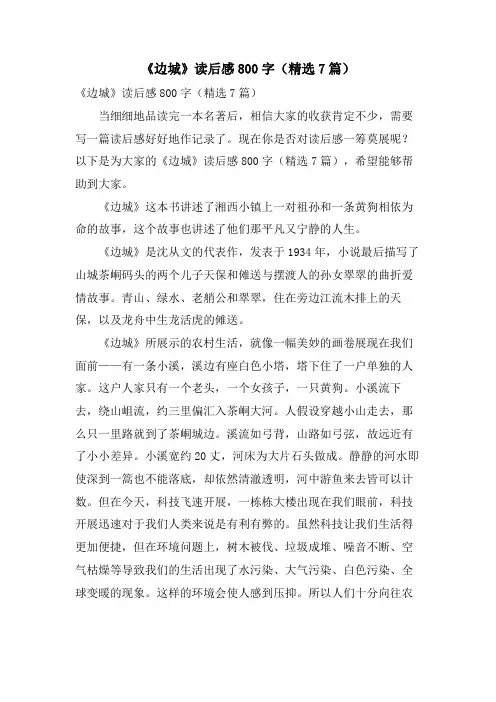 《边城》读后感800字（精选7篇）

《边城》读后感800字（精选7篇）

当细细地品读完一本名著后，相信大家的收获肯定不少，需要写一篇读后感好好地作记录了。现在你是否对读后感一筹莫展呢？以下是为大家的《边城》读后感800字（精选7篇），希望能够帮助到大家。

《边城》这本书讲述了湘西小镇上一对祖孙和一条黄狗相依为命的故事，这个故事也讲述了他们那平凡又宁静的人生。

《边城》是沈从文的代表作，发表于1934年，小说最后描写了山城茶峒码头的两个儿子天保和傩送与摆渡人的孙女翠翠的曲折爱情故事。青山、绿水、老艄公和翠翠，住在旁边江流木排上的天保，以及龙舟中生龙活虎的傩送。

《边城》所展示的农村生活，就像一幅美妙的画卷展现在我们面前——有一条小溪，溪边有座白色小塔，塔下住了一户单独的人家。这户人家只有一个老头，一个女孩子，一只黄狗。小溪流下去，绕山岨流，约三里偏汇入茶峒大河。人假设穿越小山走去，那么只一里路就到了茶峒城边。溪流如弓背，山路如弓弦，故远近有了小小差异。小溪宽约20丈，河床为大片石头做成。静静的河水即使深到一篙也不能落底，却依然清澈透明，河中游鱼来去皆可以计数。但在今天，科技飞速开展，一栋栋大楼出现在我们眼前，科技开展迅速对于我们人类来说是有利有弊的。虽然科技让我们生活得更加便捷，但在环境问题上，树木被伐、垃圾成堆、噪音不断、空气枯燥等导致我们的生活出现了水污染、大气污染、白色污染、全球变暖的现象。这样的环境会使人感到压抑。所以人们十分向往农